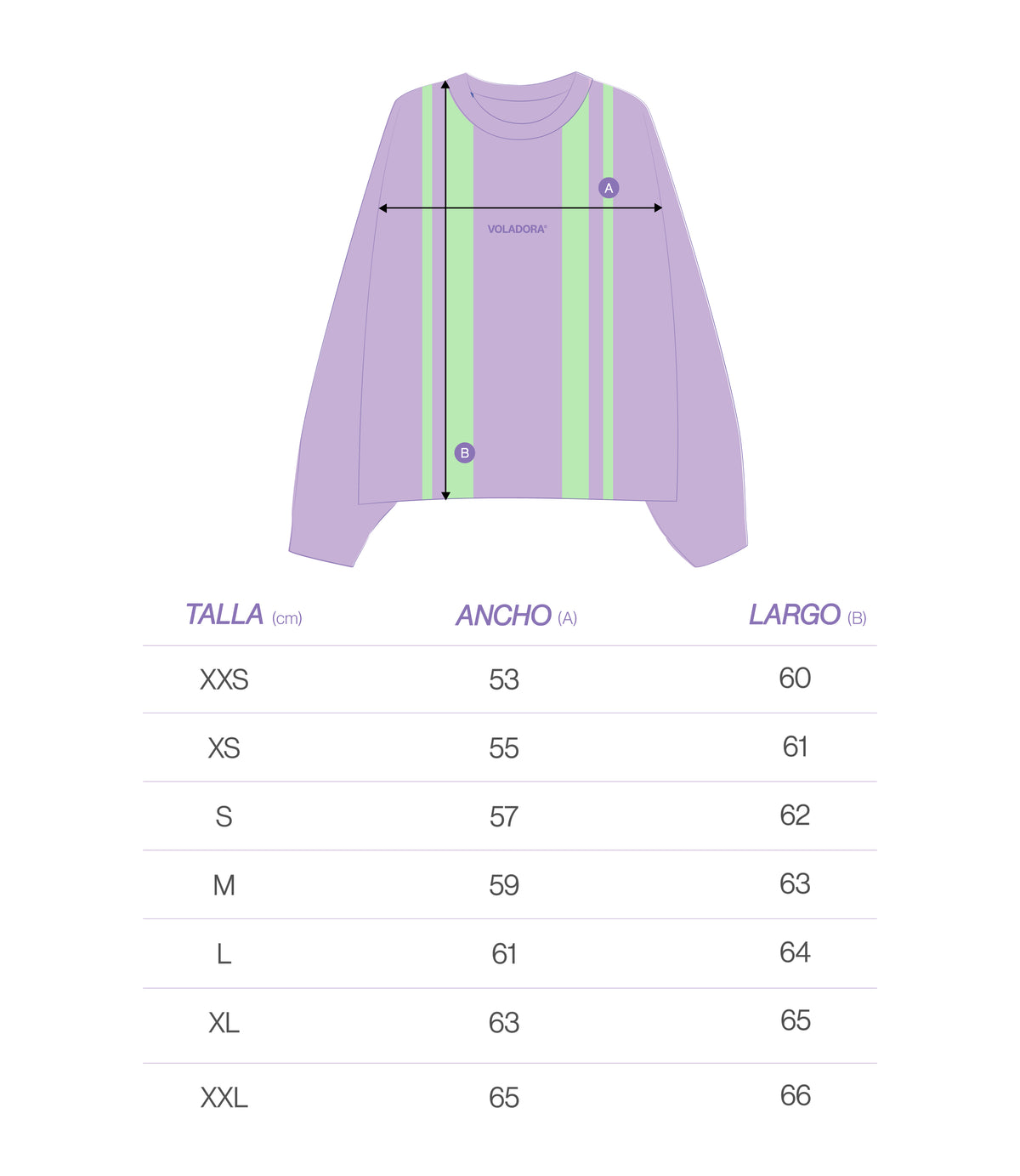 A

VOLADORA®

B

| TALLA (cm) | ANCHO (A) | LARGO (B) |
|---|---|---|
| XXS | 53 | 60 |
| XS | 55 | 61 |
| S | 57 | 62 |
| M | 59 | 63 |
| L | 61 | 64 |
| XL | 63 | 65 |
| XXL | 65 | 66 |